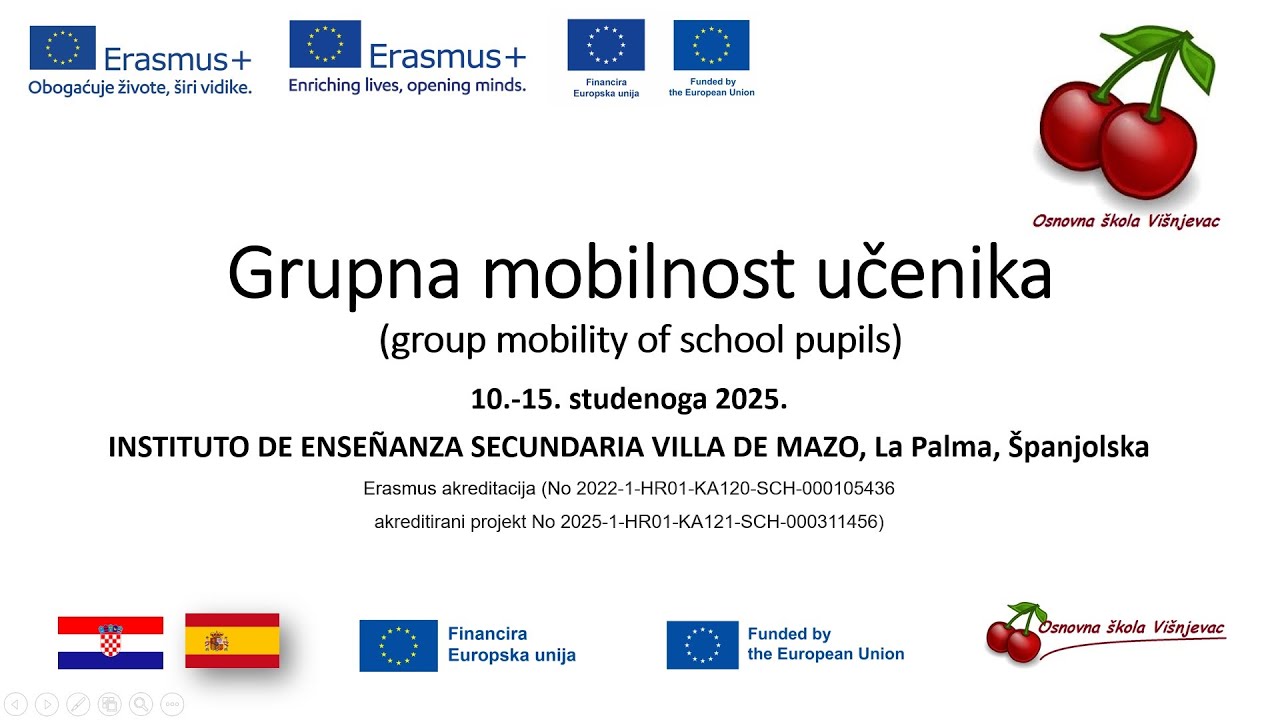 Erasmus+
Obogaćuje živote, širi vidike.

Erasmus+
Enriching lives, opening minds.

Financira Europska unija

Funded by the European Union

Osnovna škola Višnjevac

Grupna mobilnost učenika
(group mobility of school pupils)

10.-15. studenoga 2025.

INSTITUTO DE ENSEÑANZA SECUNDARIA VILLA DE MAZO, La Palma, Španjolska

Erasmus akreditacija (No 2022-1-HR01-KA120-SCH-000105436
akreditirani projekt No 2025-1-HR01-KA121-SCH-000311456)

Financira Europska unija

Funded by the European Union

Osnovna škola Višnjevac